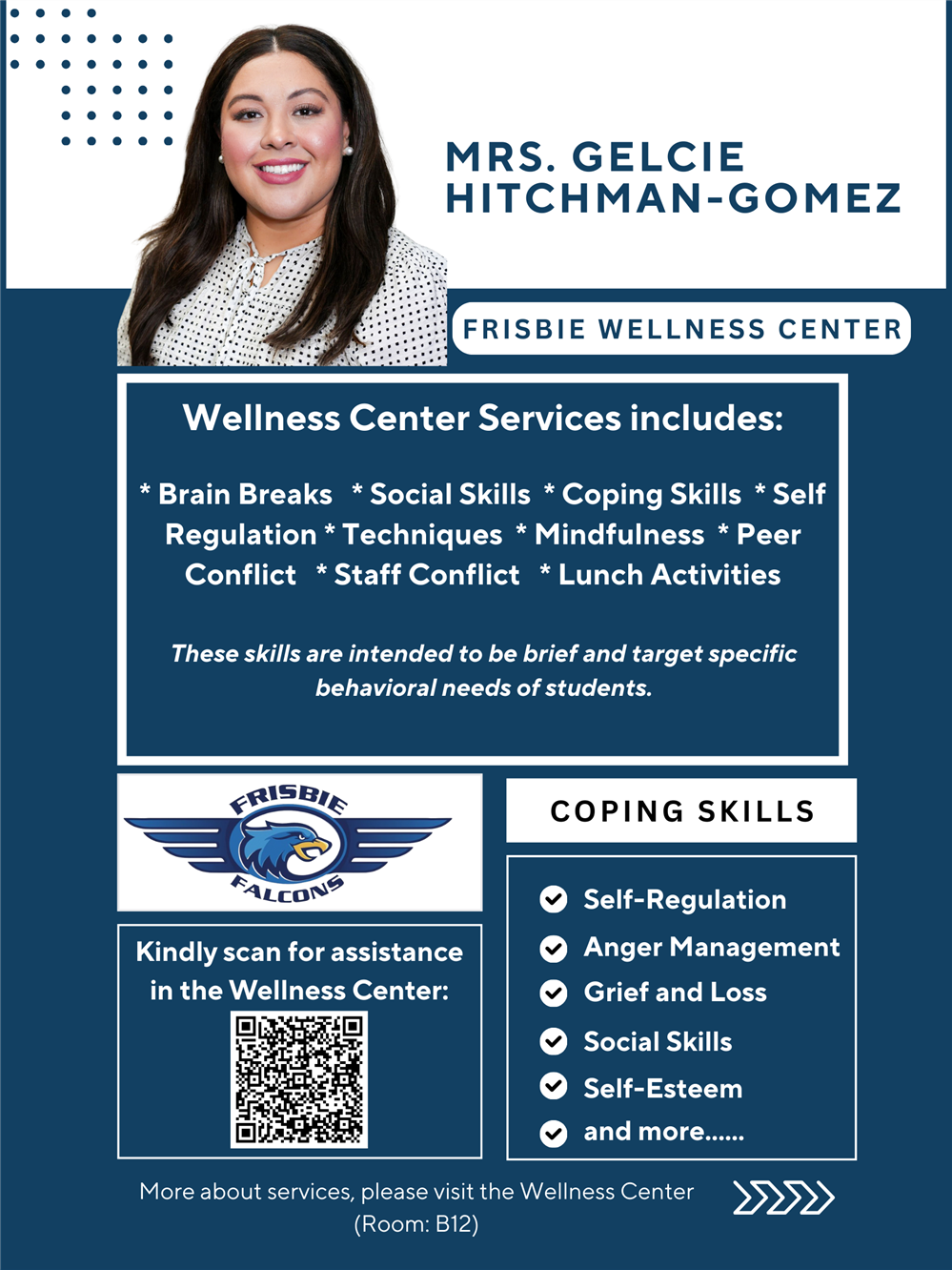 MRS. GELCIE HITCHMAN-GOMEZ

FRISBIE WELLNESS CENTER

Wellness Center Services includes:

* Brain Breaks * Social Skills * Coping Skills * Self Regulation * Techniques * Mindfulness * Peer Conflict * Staff Conflict * Lunch Activities

These skills are intended to be brief and target specific behavioral needs of students.

FRISBIE
FALCONS

Kindly scan for assistance in the Wellness Center:

COPING SKILLS

Self-Regulation
Anger Management
Grief and Loss
Social Skills
Self-Esteem
and more......

More about services, please visit the Wellness Center (Room: B12)